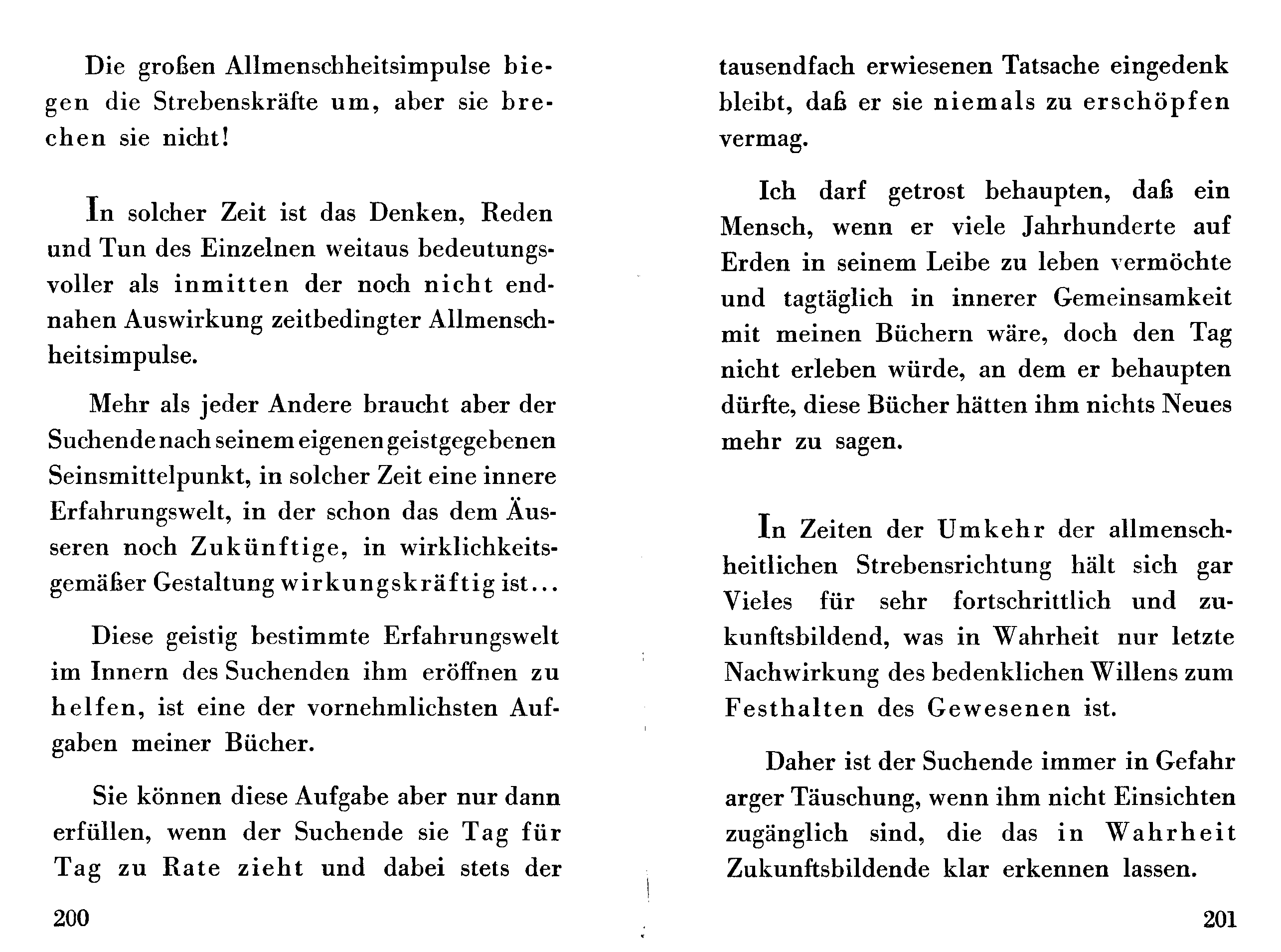 Die großen Allmenschheitsimpulse biegen die Strebenskräfte um, aber sie brechen sie nicht!

In solcher Zeit ist das Denken, Reden und Tun des Einzelnen weitaus bedeutungsvoller als inmitten der noch nicht endnahen Auswirkung zeitbedingter Allmenschheitsimpulse.

Mehr als jeder Andere braucht aber der Suchende nach seinem eigenen geistgegebenen Seinsmittelpunkt, in solcher Zeit eine innere Erfahrungswelt, in der schon das dem Äusseren noch Zukünftige, in wirklichkeitsgemäßer Gestaltung wirkungskräftig ist...

Diese geistig bestimmte Erfahrungswelt im Innern des Suchenden ihm eröffnen zu helfen, ist eine der vornehmlichsten Aufgaben meiner Bücher.

Sie können diese Aufgabe aber nur dann erfüllen, wenn der Suchende sie Tag für Tag zu Rate zieht und dabei stets der

200

tausendfach erwiesenen Tatsache eingedenk bleibt, daß er sie niemals zu erschöpfen vermag.

Ich darf getrost behaupten, daß ein Mensch, wenn er viele Jahrhunderte auf Erden in seinem Leibe zu leben vermöchte und tagtäglich in innerer Gemeinsamkeit mit meinen Büchern wäre, doch den Tag nicht erleben würde, an dem er behaupten dürfte, diese Bücher hätten ihm nichts Neues mehr zu sagen.

In Zeiten der Umkehr der allmenschheitlichen Strebensrichtung hält sich gar Vieles für sehr fortschrittlich und zukunftsbildend, was in Wahrheit nur letzte Nachwirkung des bedenklichen Willens zum Festhalten des Gewesenen ist.

Daher ist der Suchende immer in Gefahr arger Täuschung, wenn ihm nicht Einsichten zugänglich sind, die das in Wahrheit Zukunftsbildende klar erkennen lassen.

201